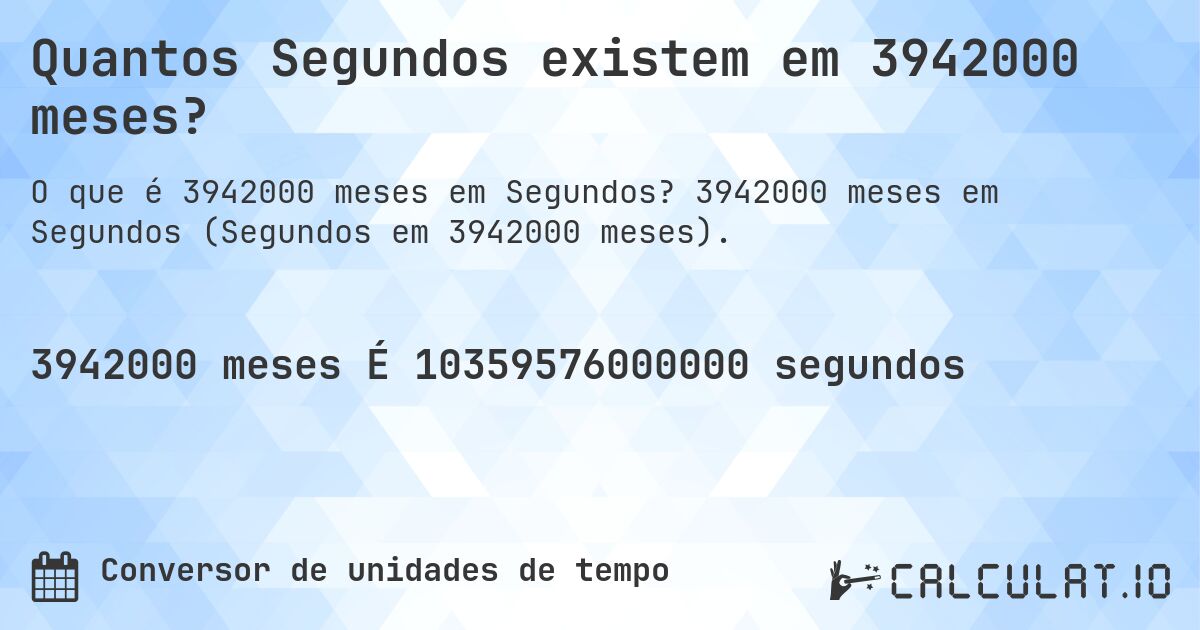 Quantos Segundos existem em 3942000 meses?

O que é 3942000 meses em Segundos? 3942000 meses em Segundos (Segundos em 3942000 meses).

3942000 meses É 10359576000000 segundos

Conversor de unidades de tempo

CALCULAT.IO